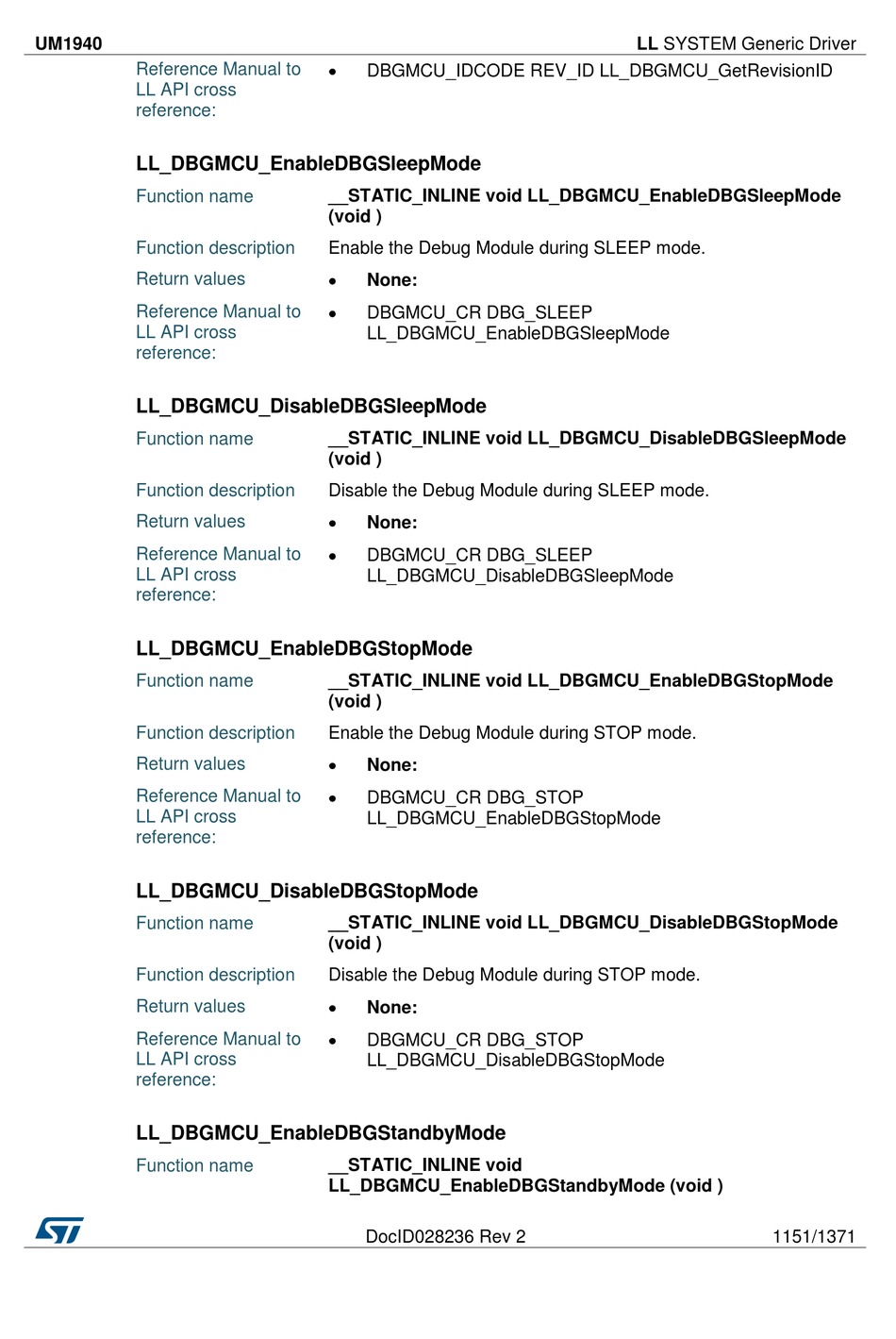 UM1940 LL SYSTEM Generic Driver

Reference Manual to LL API cross reference:
• DBGMCU_IDCODE REV_ID LL_DBGMCU_GetRevisionID

LL_DBGMCU_EnableDBGSleepMode

Function name
__STATIC_INLINE void LL_DBGMCU_EnableDBGSleepMode (void )

Function description
Enable the Debug Module during SLEEP mode.

Return values
• None:

Reference Manual to LL API cross reference:
• DBGMCU_CR DBG_SLEEP LL_DBGMCU_EnableDBGSleepMode

LL_DBGMCU_DisableDBGSleepMode

Function name
__STATIC_INLINE void LL_DBGMCU_DisableDBGSleepMode (void )

Function description
Disable the Debug Module during SLEEP mode.

Return values
• None:

Reference Manual to LL API cross reference:
• DBGMCU_CR DBG_SLEEP LL_DBGMCU_DisableDBGSleepMode

LL_DBGMCU_EnableDBGStopMode

Function name
__STATIC_INLINE void LL_DBGMCU_EnableDBGStopMode (void )

Function description
Enable the Debug Module during STOP mode.

Return values
• None:

Reference Manual to LL API cross reference:
• DBGMCU_CR DBG_STOP LL_DBGMCU_EnableDBGStopMode

LL_DBGMCU_DisableDBGStopMode

Function name
__STATIC_INLINE void LL_DBGMCU_DisableDBGStopMode (void )

Function description
Disable the Debug Module during STOP mode.

Return values
• None:

Reference Manual to LL API cross reference:
• DBGMCU_CR DBG_STOP LL_DBGMCU_DisableDBGStopMode

LL_DBGMCU_EnableDBGStandbyMode

Function name
__STATIC_INLINE void LL_DBGMCU_EnableDBGStandbyMode (void )

DocID028236 Rev 2 1151/1371